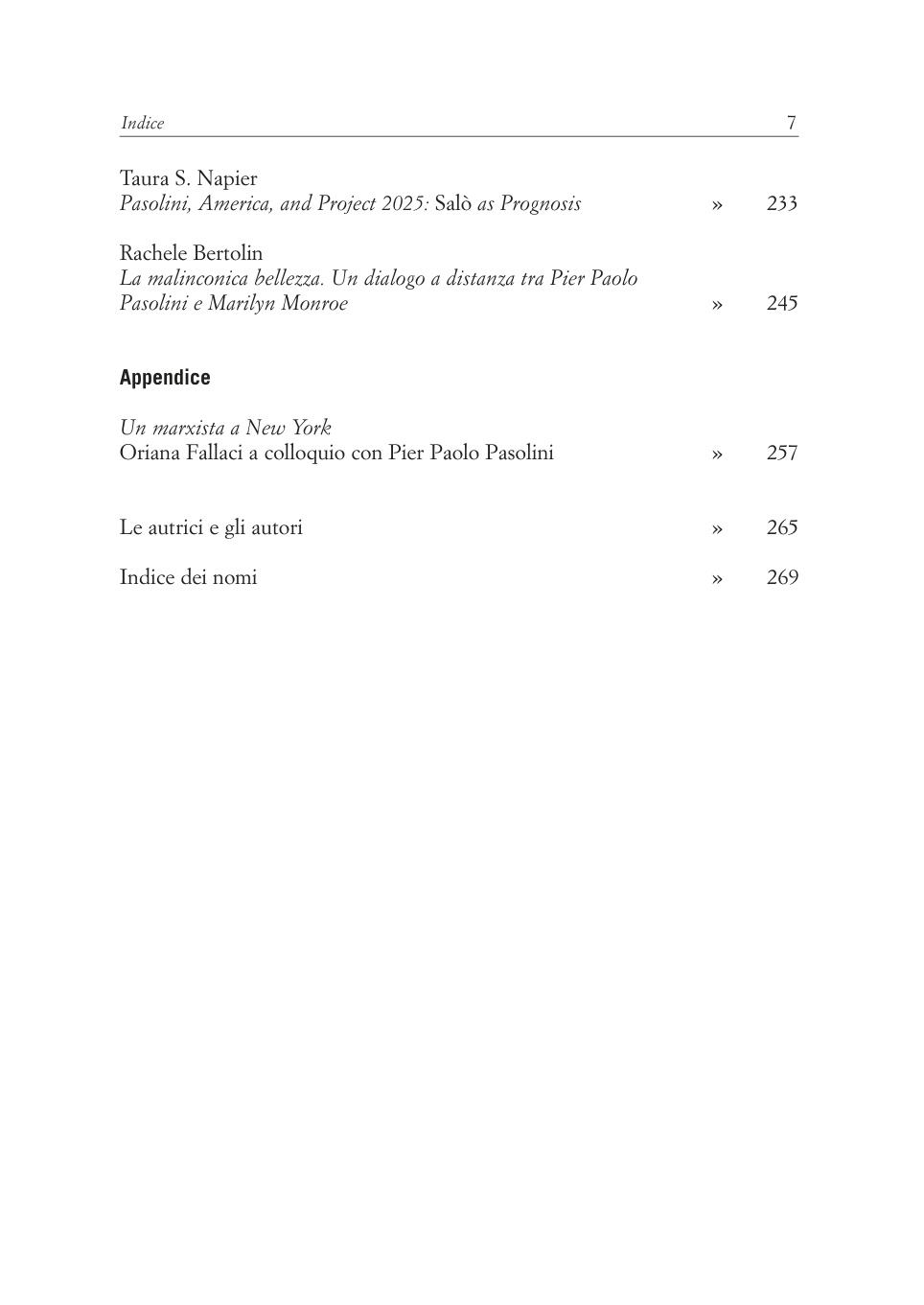 Indice 7

Taura S. Napier
Pasolini, America, and Project 2025: Salò as Prognosis » 233

Rachele Bertolin
La malinconica bellezza. Un dialogo a distanza tra Pier Paolo Pasolini e Marilyn Monroe » 245

Appendice

Un marxista a New York
Oriana Fallaci a colloquio con Pier Paolo Pasolini » 257

Le autrici e gli autori » 265

Indice dei nomi » 269